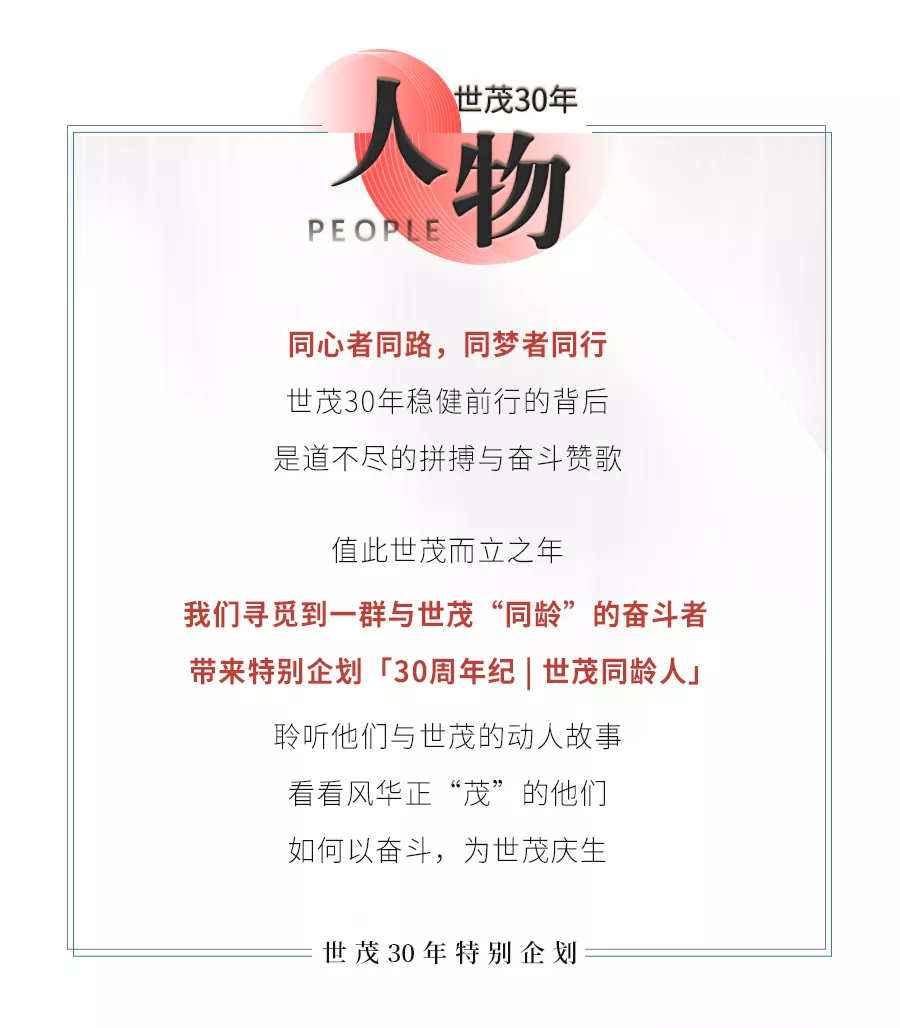 世茂30年
人物
PEOPLE

同心者同路，同梦者同行
世茂30年稳健前行的背后
是道不尽的拼搏与奋斗赞歌

值此世茂而立之年
我们寻觅到一群与世茂“同龄”的奋斗者
带来特别企划「30周年纪 | 世茂同龄人」
聆听他们与世茂的动人故事
看看风华正“茂”的他们
如何以奋斗，为世茂庆生

世茂30年特别企划